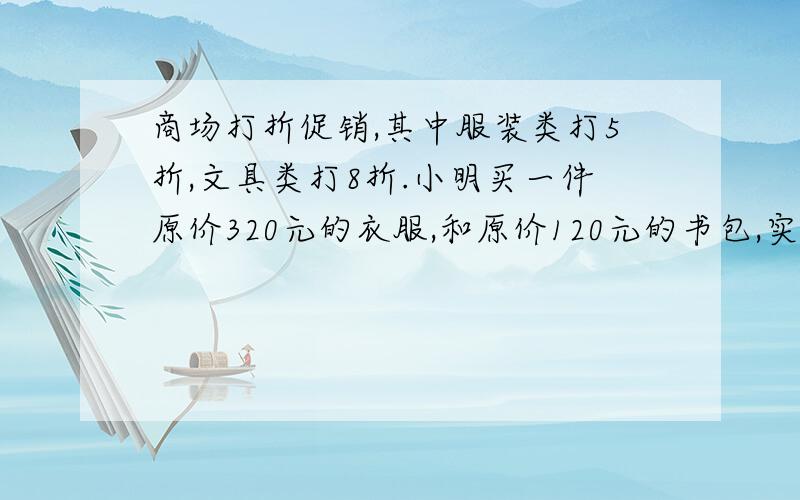 商场打折促销,其中服装类打5折,文具类打8折.小明买一件原价320元的衣服,和原价120元的书包,实